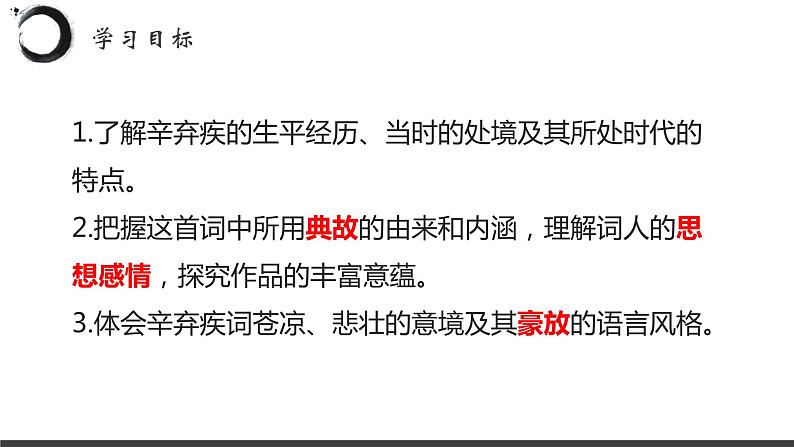 学习目标

1.了解辛弃疾的生平经历、当时的处境及其所处时代的特点。

2.把握这首词中所用典故的由来和内涵，理解词人的思想感情，探究作品的丰富意蕴。

3.体会辛弃疾词苍凉、悲壮的意境及其豪放的语言风格。